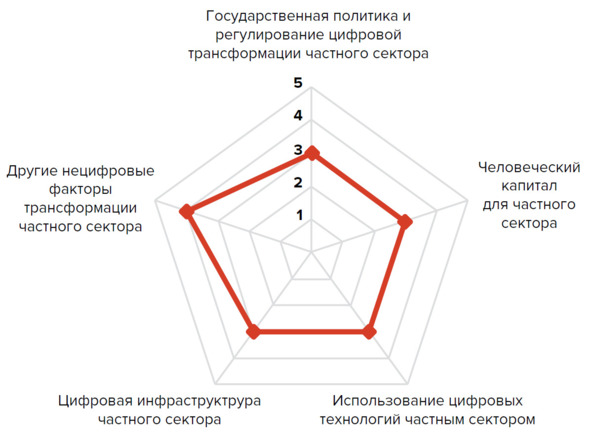 Государственная политика и регулирование цифровой трансформации частного сектора

5
4
3
2
1

Человеческий капитал для частного сектора

Использование цифровых технологий частным сектором

Цифровая инфраструктура частного сектора

Другие нецифровые факторы трансформации частного сектора